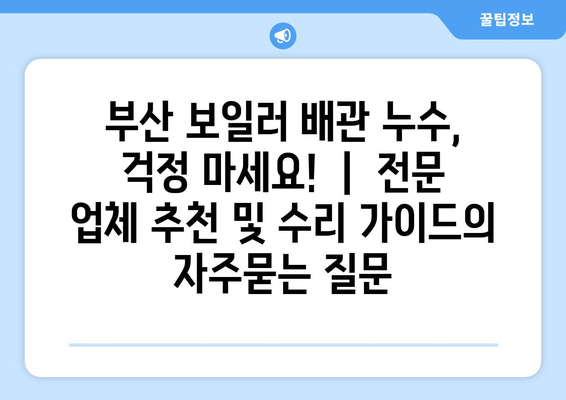 꿀팁정보

부산 보일러 배관 누수, 걱정 마세요! | 전문 업체 추천 및 수리 가이드의 자주묻는 질문